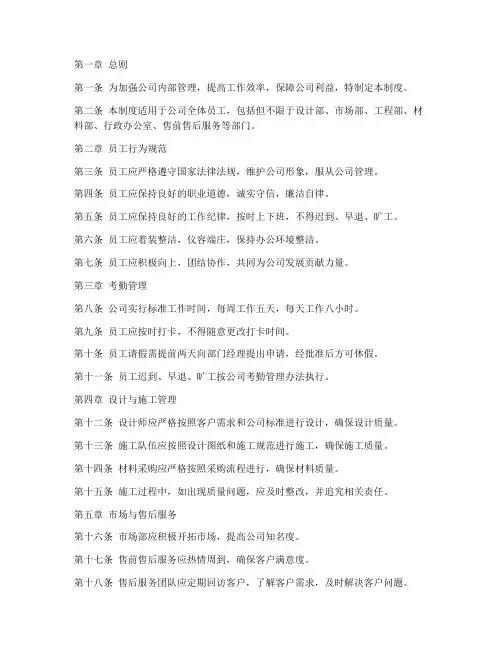 第一章 总则

第一条 为加强公司内部管理，提高工作效率，保障公司利益，特制定本制度。

第二条 本制度适用于公司全体员工，包括但不限于设计部、市场部、工程部、材料部、行政办公室、售前售后服务等部门。

第二章 员工行为规范

第三条 员工应严格遵守国家法律法规，维护公司形象，服从公司管理。

第四条 员工应保持良好的职业道德，诚实守信，廉洁自律。

第五条 员工应保持良好的工作纪律，按时上下班，不得迟到、早退、旷工。

第六条 员工应着装整洁，仪容端庄，保持办公环境整洁。

第七条 员工应积极向上，团结协作，共同为公司发展贡献力量。

第三章 考勤管理

第八条 公司实行标准工作时间，每周工作五天，每天工作八小时。

第九条 员工应按时打卡，不得随意更改打卡时间。

第十条 员工请假需提前两天向部门经理提出申请，经批准后方可休假。

第十一条 员工迟到、早退、旷工按公司考勤管理办法执行。

第四章 设计与施工管理

第十二条 设计师应严格按照客户需求和公司标准进行设计，确保设计质量。

第十三条 施工队伍应按照设计图纸和施工规范进行施工，确保施工质量。

第十四条 材料采购应严格按照采购流程进行，确保材料质量。

第十五条 施工过程中，如出现质量问题，应及时整改，并追究相关责任。

第五章 市场与售后服务

第十六条 市场部应积极开拓市场，提高公司知名度。

第十七条 售前售后服务应热情周到，确保客户满意度。

第十八条 售后服务团队应定期回访客户，了解客户需求，及时解决客户问题。